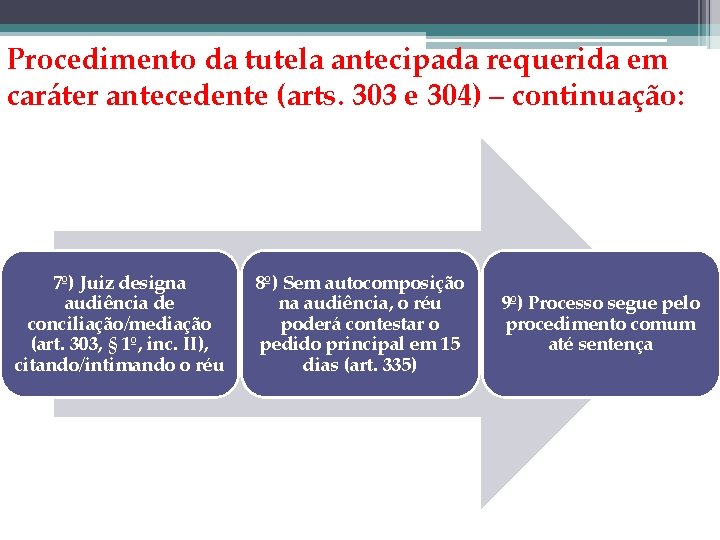 Procedimento da tutela antecipada requerida em caráter antecedente (arts. 303 e 304) – continuação:

7º) Juiz designa audiência de conciliação/mediação (art. 303, § 1º, inc. II), citando/intimando o réu

8º) Sem autocomposição na audiência, o réu poderá contestar o pedido principal em 15 dias (art. 335)

9º) Processo segue pelo procedimento comum até sentença